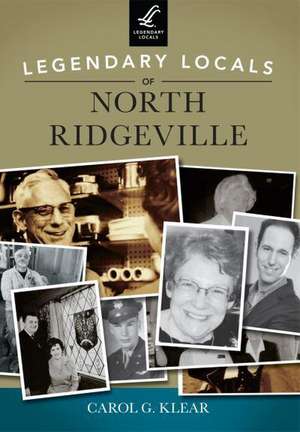 LL
LEGENDARY LOCALS

LEGENDARY LOCALS
OF
NORTH RIDGEVILLE

CAROL G. KLEAR